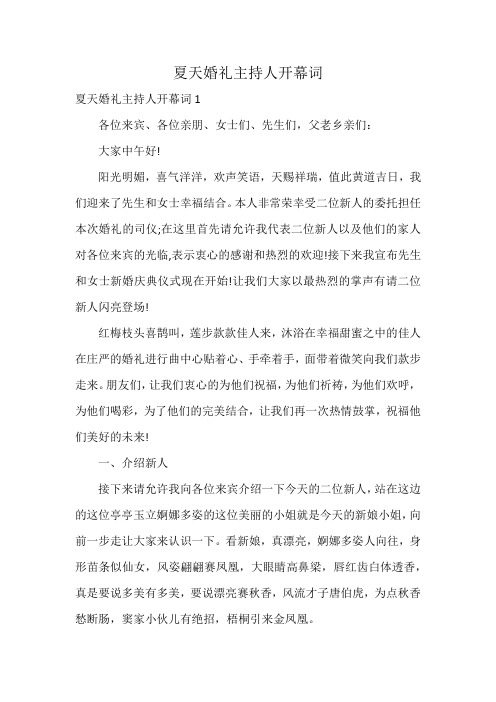 夏天婚礼主持人开幕词

夏天婚礼主持人开幕词 1

各位来宾、各位亲朋、女士们、先生们，父老乡亲们：

大家中午好!

阳光明媚，喜气洋洋，欢声笑语，天赐祥瑞，值此黄道吉日，我们迎来了先生和女士幸福结合。本人非常荣幸受二位新人的委托担任本次婚礼的司仪;在这里首先请允许我代表二位新人以及他们的家人对各位来宾的光临,表示衷心的感谢和热烈的欢迎!接下来我宣布先生和女士新婚庆典仪式现在开始!让我们大家以最热烈的掌声有请二位新人闪亮登场!

红梅枝头喜鹊叫，莲步款款佳人来，沐浴在幸福甜蜜之中的佳人在庄严的婚礼进行曲中心贴着心、手牵着手，面带着微笑向我们款步走来。朋友们，让我们衷心的为他们祝福，为他们祈祷，为他们欢呼，为他们喝彩，为了他们的完美结合，让我们再一次热情鼓掌，祝福他们美好的未来!

一、介绍新人

接下来请允许我向各位来宾介绍一下今天的二位新人，站在这边的这位亭亭玉立婀娜多姿的这位美丽的小姐就是今天的新娘小姐，向前一步走让大家来认识一下。看新娘，真漂亮，婀娜多姿人向往，身形苗条似仙女，风姿翩翩赛凤凰，大眼睛高鼻梁，唇红齿白体透香，真是要说多美有多美，要说漂亮赛秋香，风流才子唐伯虎，为点秋香愁断肠，窦家小伙儿有绝招，梧桐引来金凤凰。